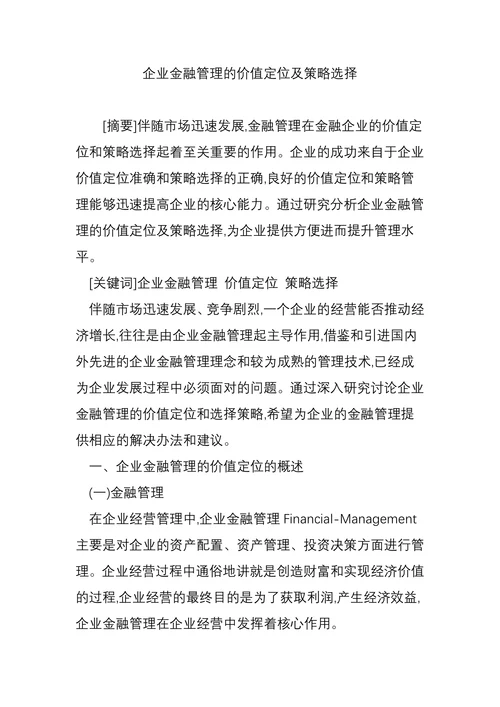 企业金融管理的价值定位及策略选择

[摘要]伴随市场迅速发展,金融管理在金融企业的价值定位和策略选择起着至关重要的作用。企业的成功来自于企业价值定位准确和策略选择的正确,良好的价值定位和策略管理能够迅速提高企业的核心能力。通过研究分析企业金融管理的价值定位及策略选择,为企业提供方便进而提升管理水平。

[关键词]企业金融管理 价值定位 策略选择

伴随市场迅速发展、竞争剧烈,一个企业的经营能否推动经济增长,往往是由企业金融管理起主导作用,借鉴和引进国内外先进的企业金融管理理念和较为成熟的管理技术,已经成为企业发展过程中必须面对的问题。通过深入研究讨论企业金融管理的价值定位和选择策略,希望为企业的金融管理提供相应的解决办法和建议。

一、企业金融管理的价值定位的概述

(一)金融管理

在企业经营管理中,企业金融管理 Financial-Management 主要是对企业的资产配置、资产管理、投资决策方面进行管理。企业经营过程中通俗地讲就是创造财富和实现经济价值的过程,企业经营的最终目的是为了获取利润,产生经济效益,企业金融管理在企业经营中发挥着核心作用。